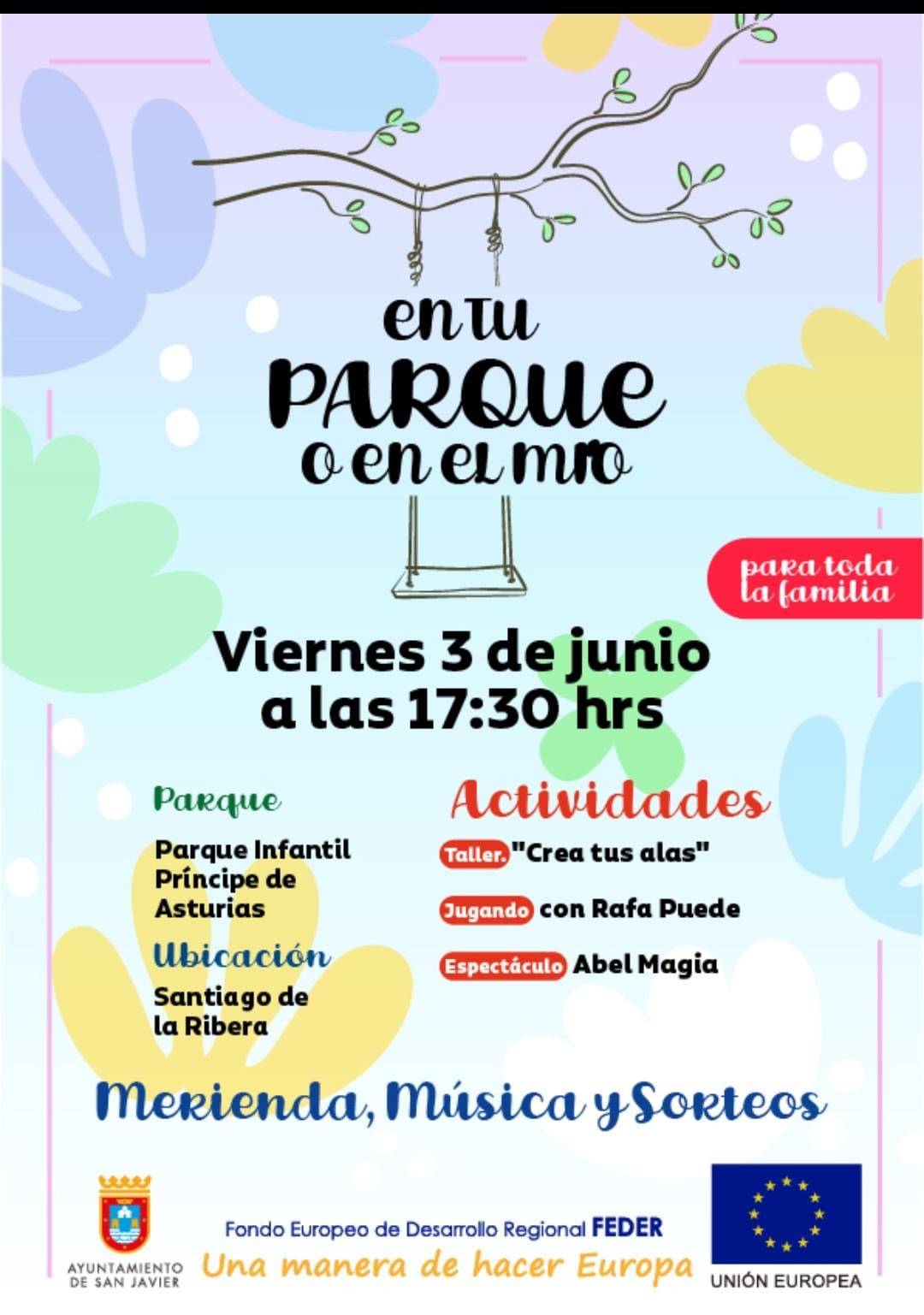 en tu
PARQUE
o en el mío

para toda la familia

Viernes 3 de junio
a las 17:30 hrs

Parque

Parque Infantil Príncipe de Asturias

Ubicación

Santiago de la Ribera

Actividades

Taller. "Crea tus alas"

Jugando con Rafa Puede

Espectáculo Abel Magia

Merienda, Música y Sorteos

AYUNTAMIENTO DE SAN JAVIER

Fondo Europeo de Desarrollo Regional FEDER
Una manera de hacer Europa

UNIÓN EUROPEA